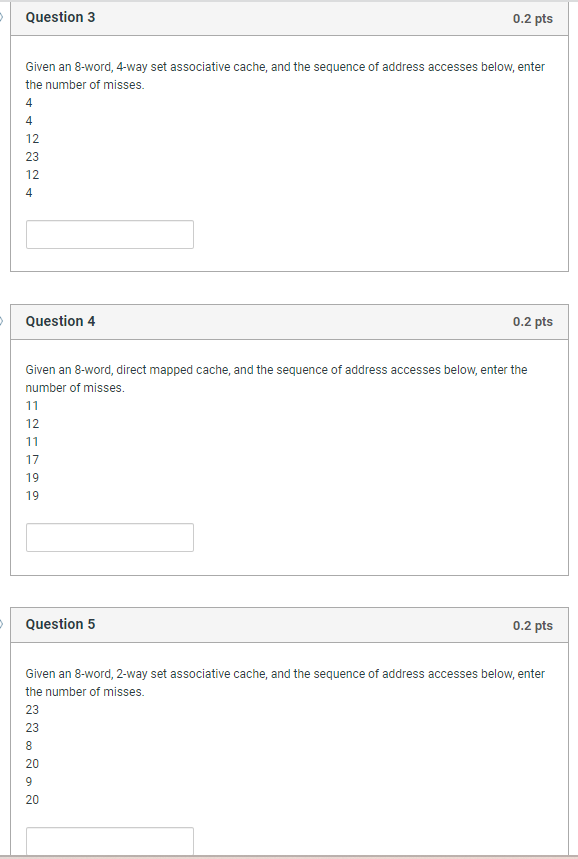 Question 3

0.2 pts

Given an 8-word, 4-way set associative cache, and the sequence of address accesses below, enter the number of misses.
4
4
12
23
12
4

Question 4

0.2 pts

Given an 8-word, direct mapped cache, and the sequence of address accesses below, enter the number of misses.
11
12
11
17
19
19

Question 5

0.2 pts

Given an 8-word, 2-way set associative cache, and the sequence of address accesses below, enter the number of misses.
23
23
8
20
9
20